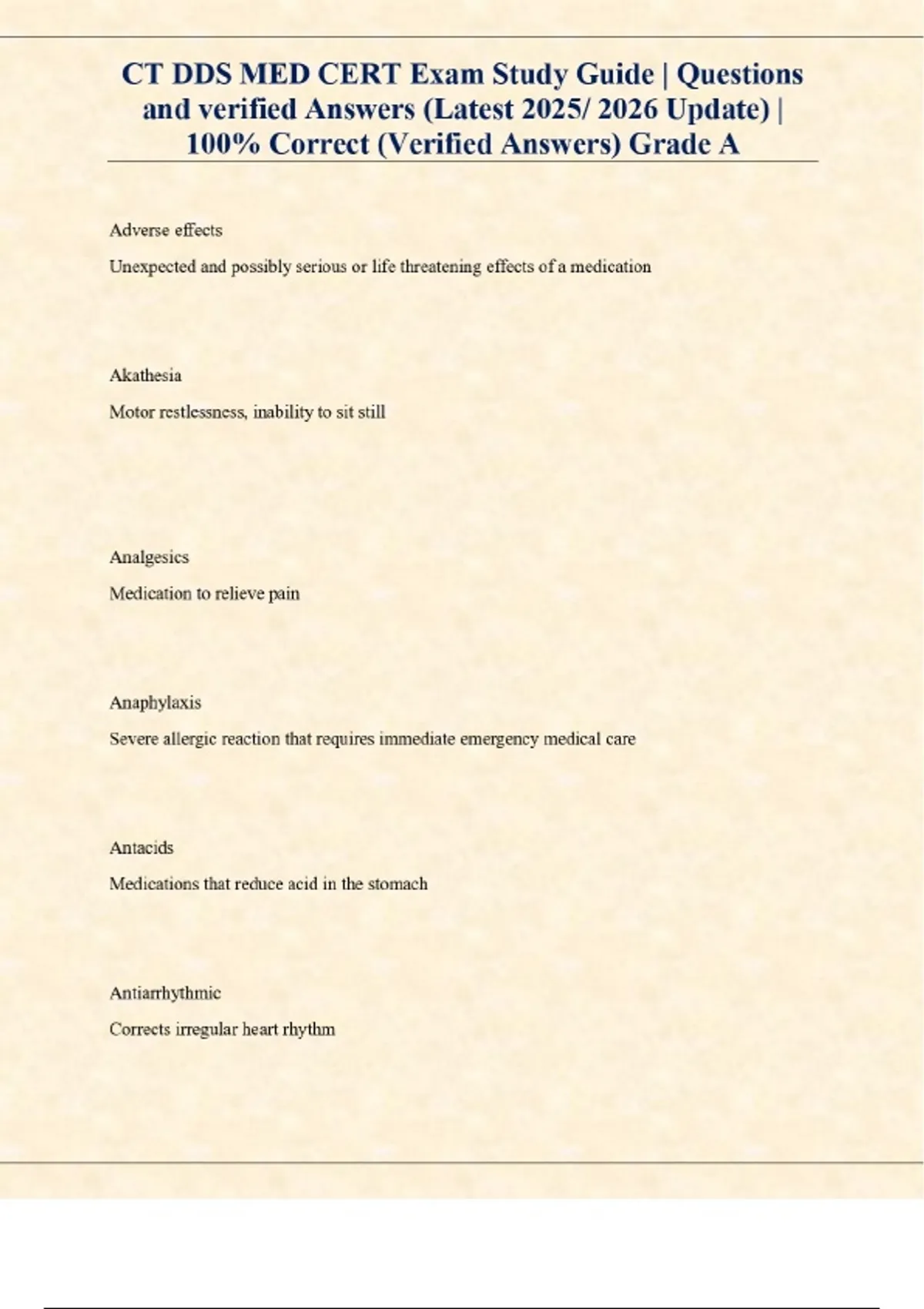 CT DDS MED CERT Exam Study Guide | Questions and verified Answers (Latest 2025/ 2026 Update) | 100% Correct (Verified Answers) Grade A

Adverse effects

Unexpected and possibly serious or life threatening effects of a medication

Akathesia

Motor restlessness, inability to sit still

Analgesics

Medication to relieve pain

Anaphylaxis

Severe allergic reaction that requires immediate emergency medical care

Antacids

Medications that reduce acid in the stomach

Antiarrhythmic

Corrects irregular heart rhythm